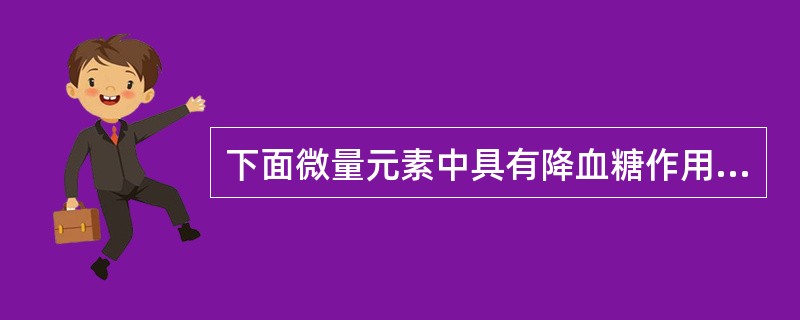 下面微量元素中具有降血糖作用...